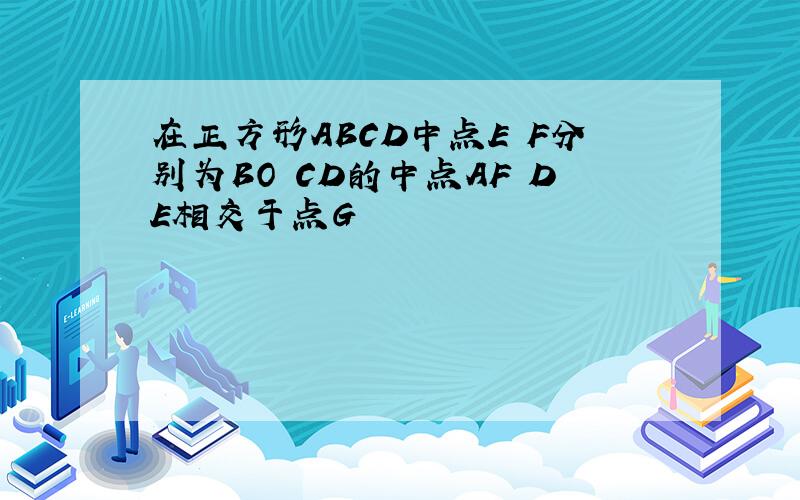 在正方形ABCD中点E F分别为BO CD的中点AF DE相交于点G

E-LEARNING